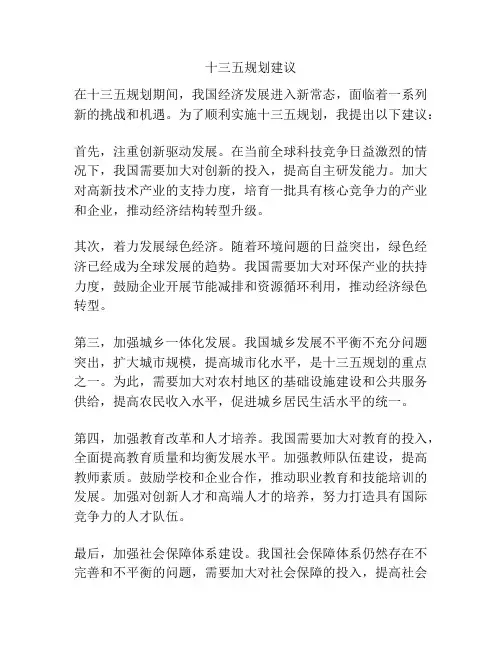 十三五规划建议

在十三五规划期间，我国经济发展进入新常态，面临着一系列新的挑战和机遇。为了顺利实施十三五规划，我提出以下建议：

首先，注重创新驱动发展。在当前全球科技竞争日益激烈的情况下，我国需要加大对创新的投入，提高自主研发能力。加大对高新技术产业的支持力度，培育一批具有核心竞争力的产业和企业，推动经济结构转型升级。

其次，着力发展绿色经济。随着环境问题的日益突出，绿色经济已经成为全球发展的趋势。我国需要加大对环保产业的扶持力度，鼓励企业开展节能减排和资源循环利用，推动经济绿色转型。

第三，加强城乡一体化发展。我国城乡发展不平衡不充分问题突出，扩大城市规模，提高城市化水平，是十三五规划的重点之一。为此，需要加大对农村地区的基础设施建设和公共服务供给，提高农民收入水平，促进城乡居民生活水平的统一。

第四，加强教育改革和人才培养。我国需要加大对教育的投入，全面提高教育质量和均衡发展水平。加强教师队伍建设，提高教师素质。鼓励学校和企业合作，推动职业教育和技能培训的发展。加强对创新人才和高端人才的培养，努力打造具有国际竞争力的人才队伍。

最后，加强社会保障体系建设。我国社会保障体系仍然存在不完善和不平衡的问题，需要加大对社会保障的投入，提高社会